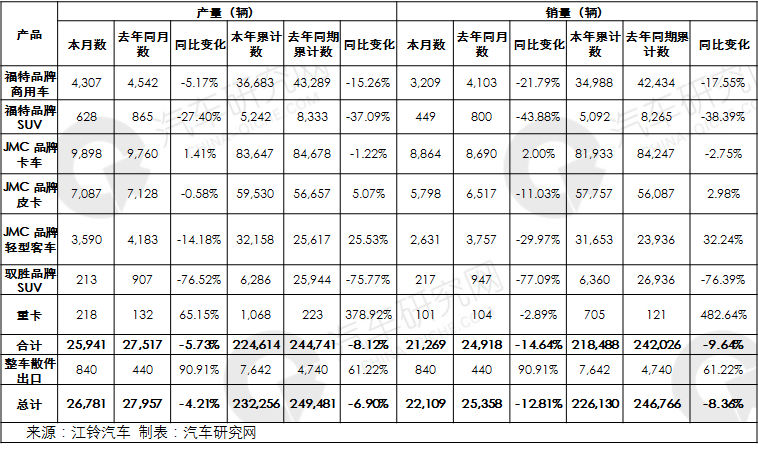 | 产品 | 产量（辆） | | | | | | 销量（辆） | | | | | |
|---|---|---|---|---|---|---|---|---|---|---|---|---|
| | 本月数 | 去年同月数 | 同比变化 | 本年累计数 | 去年同期累计数 | 同比变化 | 本月数 | 去年同月数 | 同比变化 | 本年累计数 | 去年同期累计数 | 同比变化 |
| 福特品牌商用车 | 4,307 | 4,542 | -5.17% | 36,683 | 43,289 | -15.26% | 3,209 | 4,103 | -21.79% | 34,988 | 42,434 | -17.55% |
| 福特品牌SUV | 628 | 865 | -27.40% | 5,242 | 8,333 | -37.09% | 449 | 800 | -43.88% | 5,092 | 8,265 | -38.39% |
| JMC 品牌卡车 | 9,898 | 9,760 | 1.41% | 83,647 | 84,678 | -1.22% | 8,864 | 8,690 | 2.00% | 81,933 | 84,247 | -2.75% |
| JMC 品牌皮卡 | 7,087 | 7,128 | -0.58% | 59,530 | 56,657 | 5.07% | 5,798 | 6,517 | -11.03% | 57,757 | 56,087 | 2.98% |
| JMC 品牌轻型客车 | 3,590 | 4,183 | -14.18% | 32,158 | 25,617 | 25.53% | 2,631 | 3,757 | -29.97% | 31,653 | 23,936 | 32.24% |
| 驭胜品牌SUV | 213 | 907 | -76.52% | 6,286 | 25,944 | -75.77% | 217 | 947 | -77.09% | 6,360 | 26,936 | -76.39% |
| 重卡 | 218 | 132 | 65.15% | 1,068 | 223 | 378.92% | 101 | 104 | -2.89% | 705 | 121 | 482.64% |
| 合计 | 25,941 | 27,517 | -5.73% | 224,614 | 244,741 | -8.12% | 21,269 | 24,918 | -14.64% | 218,488 | 242,026 | -9.64% |
| 整车散件出口 | 840 | 440 | 90.91% | 7,642 | 4,740 | 61.22% | 840 | 440 | 90.91% | 7,642 | 4,740 | 61.22% |
| 总计 | 26,781 | 27,957 | -4.21% | 232,256 | 249,481 | -6.90% | 22,109 | 25,358 | -12.81% | 226,130 | 246,766 | -8.36% |

来源：江铃汽车 制表：汽车研究网